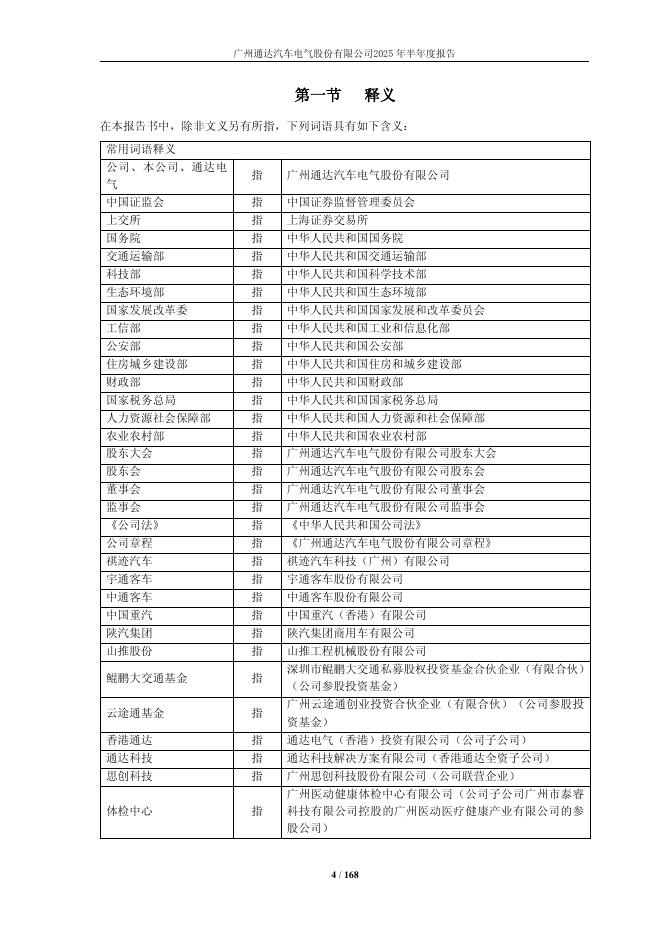 广州通达汽车电气股份有限公司2025年半年度报告

第一节　释义

在本报告书中，除非文义另有所指，下列词语具有如下含义：

| 常用词语释义 | | |
|---|---|---|
| 公司、本公司、通达电气 | 指 | 广州通达汽车电气股份有限公司 |
| 中国证监会 | 指 | 中国证券监督管理委员会 |
| 上交所 | 指 | 上海证券交易所 |
| 国务院 | 指 | 中华人民共和国国务院 |
| 交通运输部 | 指 | 中华人民共和国交通运输部 |
| 科技部 | 指 | 中华人民共和国科学技术部 |
| 生态环境部 | 指 | 中华人民共和国生态环境部 |
| 国家发展改革委 | 指 | 中华人民共和国国家发展和改革委员会 |
| 工信部 | 指 | 中华人民共和国工业和信息化部 |
| 公安部 | 指 | 中华人民共和国公安部 |
| 住房城乡建设部 | 指 | 中华人民共和国住房和城乡建设部 |
| 财政部 | 指 | 中华人民共和国财政部 |
| 国家税务总局 | 指 | 中华人民共和国国家税务总局 |
| 人力资源社会保障部 | 指 | 中华人民共和国人力资源和社会保障部 |
| 农业农村部 | 指 | 中华人民共和国农业农村部 |
| 股东大会 | 指 | 广州通达汽车电气股份有限公司股东大会 |
| 股东会 | 指 | 广州通达汽车电气股份有限公司股东会 |
| 董事会 | 指 | 广州通达汽车电气股份有限公司董事会 |
| 监事会 | 指 | 广州通达汽车电气股份有限公司监事会 |
| 《公司法》 | 指 | 《中华人民共和国公司法》 |
| 公司章程 | 指 | 《广州通达汽车电气股份有限公司章程》 |
| 祺迹汽车 | 指 | 祺迹汽车科技（广州）有限公司 |
| 宇通客车 | 指 | 宇通客车股份有限公司 |
| 中通客车 | 指 | 中通客车股份有限公司 |
| 中国重汽 | 指 | 中国重汽（香港）有限公司 |
| 陕汽集团 | 指 | 陕汽集团商用车有限公司 |
| 山推股份 | 指 | 山推工程机械股份有限公司 |
| 鲲鹏大交通基金 | 指 | 深圳市鲲鹏大交通私募股权投资基金合伙企业（有限合伙）（公司参股投资基金） |
| 云途通基金 | 指 | 广州云途通创业投资合伙企业（有限合伙）（公司参股投资基金） |
| 香港通达 | 指 | 通达电气（香港）投资有限公司（公司子公司） |
| 通达科技 | 指 | 通达科技解决方案有限公司（香港通达全资子公司） |
| 思创科技 | 指 | 广州思创科技股份有限公司（公司联营企业） |
| 体检中心 | 指 | 广州医动健康体检中心有限公司（公司子公司广州市泰睿科技有限公司控股的广州医动医疗健康产业有限公司的参股公司） |

4 / 168